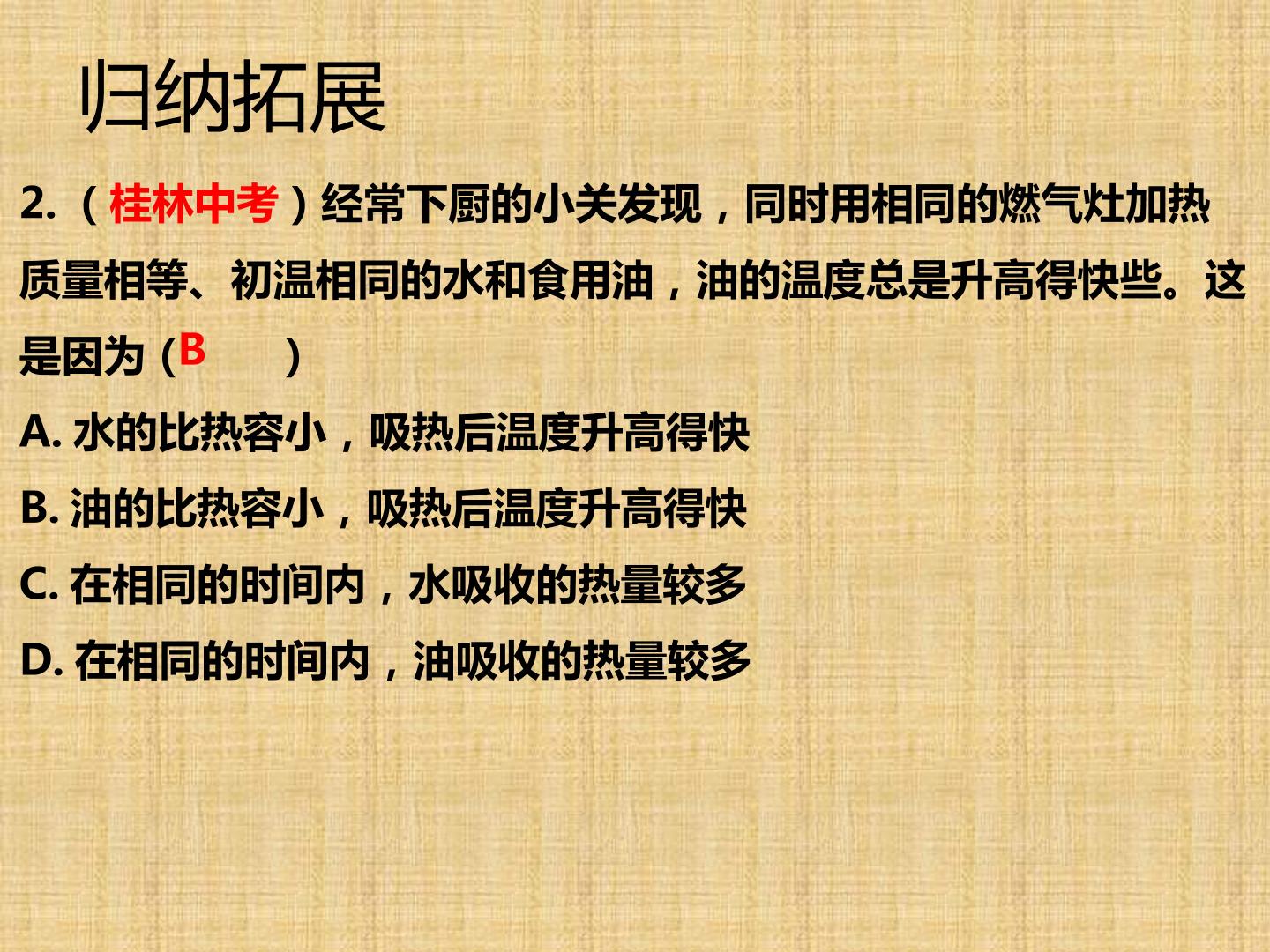 归纳拓展

2.（桂林中考）经常下厨的小关发现，同时用相同的燃气灶加热质量相等、初温相同的水和食用油，油的温度总是升高得快些。这是因为(B )

A.水的比热容小，吸热后温度升高得快

B.油的比热容小，吸热后温度升高得快

C.在相同的时间内，水吸收的热量较多

D.在相同的时间内，油吸收的热量较多